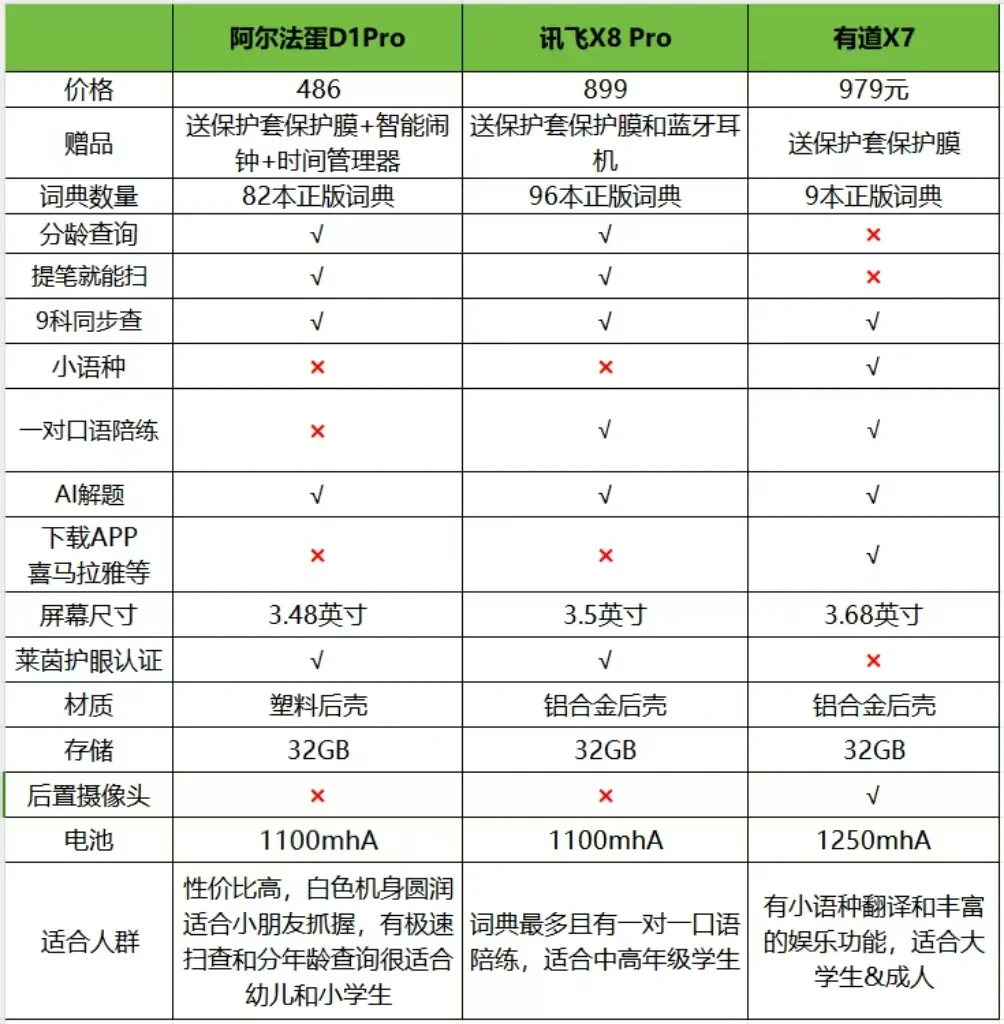 |  | 阿尔法蛋D1Pro | 讯飞X8 Pro | 有道X7 |
|---|---|---|---|
| 价格 | 486 | 899 | 979元 |
| 赠品 | 送保护套保护膜+智能闹钟+时间管理器 | 送保护套保护膜和蓝牙耳机 | 送保护套保护膜 |
| 词典数量 | 82本正版词典 | 96本正版词典 | 9本正版词典 |
| 分龄查询 | √ | √ | × |
| 提笔就能扫 | √ | √ | × |
| 9科同步查 | √ | √ | √ |
| 小语种 | × | × | √ |
| 一对口语陪练 | × | √ | √ |
| AI解题 | √ | √ | √ |
| 下载APP 喜马拉雅等 | × | × | √ |
| 屏幕尺寸 | 3.48英寸 | 3.5英寸 | 3.68英寸 |
| 莱茵护眼认证 | √ | √ | × |
| 材质 | 塑料后壳 | 铝合金后壳 | 铝合金后壳 |
| 存储 | 32GB | 32GB | 32GB |
| 后置摄像头 | × | × | √ |
| 电池 | 1100mhA | 1100mhA | 1250mhA |
| 适合人群 | 性价比高，白色机身圆润适合小朋友抓握，有极速扫查和分年龄查询很适合幼儿和小学生 | 词典最多且有一对一口语陪练，适合中高年级学生 | 有小语种翻译和丰富的娱乐功能，适合大学生&成人 |